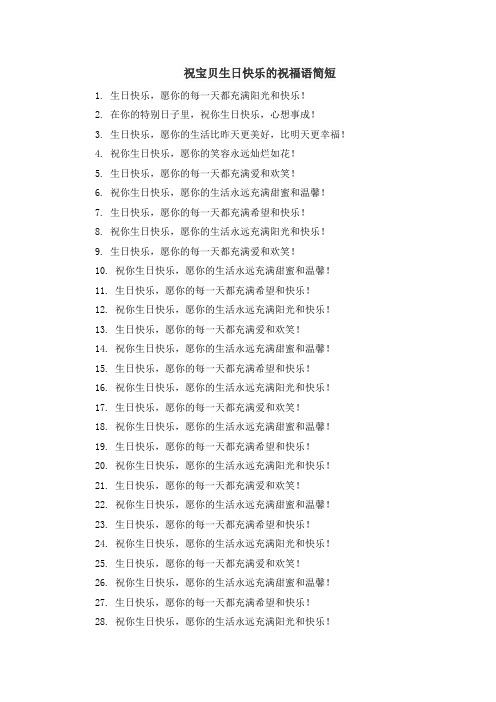 祝宝贝生日快乐的祝福语简短

1. 生日快乐，愿你的每一天都充满阳光和快乐！
2. 在你的特别日子里，祝你生日快乐，心想事成！
3. 生日快乐，愿你的生活比昨天更美好，比明天更幸福！
4. 祝你生日快乐，愿你的笑容永远灿烂如花！
5. 生日快乐，愿你的每一天都充满爱和欢笑！
6. 祝你生日快乐，愿你的生活永远充满甜蜜和温馨！
7. 生日快乐，愿你的每一天都充满希望和快乐！
8. 祝你生日快乐，愿你的生活永远充满阳光和快乐！
9. 生日快乐，愿你的每一天都充满爱和欢笑！
10. 祝你生日快乐，愿你的生活永远充满甜蜜和温馨！
11. 生日快乐，愿你的每一天都充满希望和快乐！
12. 祝你生日快乐，愿你的生活永远充满阳光和快乐！
13. 生日快乐，愿你的每一天都充满爱和欢笑！
14. 祝你生日快乐，愿你的生活永远充满甜蜜和温馨！
15. 生日快乐，愿你的每一天都充满希望和快乐！
16. 祝你生日快乐，愿你的生活永远充满阳光和快乐！
17. 生日快乐，愿你的每一天都充满爱和欢笑！
18. 祝你生日快乐，愿你的生活永远充满甜蜜和温馨！
19. 生日快乐，愿你的每一天都充满希望和快乐！
20. 祝你生日快乐，愿你的生活永远充满阳光和快乐！
21. 生日快乐，愿你的每一天都充满爱和欢笑！
22. 祝你生日快乐，愿你的生活永远充满甜蜜和温馨！
23. 生日快乐，愿你的每一天都充满希望和快乐！
24. 祝你生日快乐，愿你的生活永远充满阳光和快乐！
25. 生日快乐，愿你的每一天都充满爱和欢笑！
26. 祝你生日快乐，愿你的生活永远充满甜蜜和温馨！
27. 生日快乐，愿你的每一天都充满希望和快乐！
28. 祝你生日快乐，愿你的生活永远充满阳光和快乐！